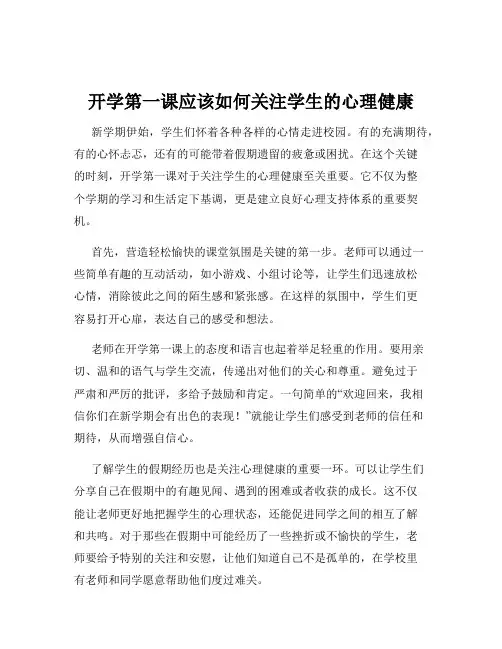 开学第一课应该如何关注学生的心理健康

新学期伊始，学生们怀着各种各样的心情走进校园。有的充满期待，有的心怀忐忑，还有的可能带着假期遗留的疲惫或困扰。在这个关键的时刻，开学第一课对于关注学生的心理健康至关重要。它不仅为整个学期的学习和生活定下基调，更是建立良好心理支持体系的重要契机。

首先，营造轻松愉快的课堂氛围是关键的第一步。老师可以通过一些简单有趣的互动活动，如小游戏、小组讨论等，让学生们迅速放松心情，消除彼此之间的陌生感和紧张感。在这样的氛围中，学生们更容易打开心扉，表达自己的感受和想法。

老师在开学第一课上的态度和语言也起着举足轻重的作用。要用亲切、温和的语气与学生交流，传递出对他们的关心和尊重。避免过于严肃和严厉的批评，多给予鼓励和肯定。一句简单的“欢迎回来，我相信你们在新学期会有出色的表现！”就能让学生们感受到老师的信任和期待，从而增强自信心。

了解学生的假期经历也是关注心理健康的重要一环。可以让学生们分享自己在假期中的有趣见闻、遇到的困难或者收获的成长。这不仅能让老师更好地把握学生的心理状态，还能促进同学之间的相互了解和共鸣。对于那些在假期中可能经历了一些挫折或不愉快的学生，老师要给予特别的关注和安慰，让他们知道自己不是孤单的，在学校里有老师和同学愿意帮助他们度过难关。